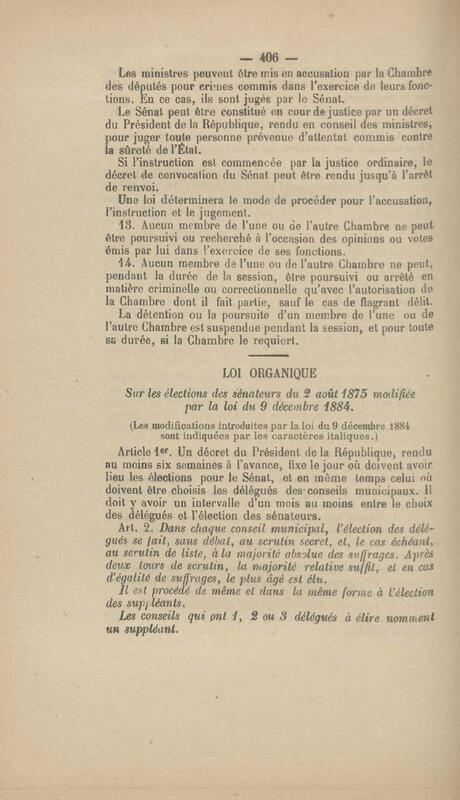 — 406 —

Les ministres peuvent être mis en accusation par la Chambre des députés pour crimes commis dans l'exercice de leurs fonctions. En ce cas, ils sont jugés par le Sénat.

Le Sénat peut être constitué en cour de justice par un décret du Président de la République, rendu en conseil des ministres, pour juger toute personne prévenue d'attentat commis contre la sûreté de l'État.

Si l'instruction est commencée par la justice ordinaire, le décret de convocation du Sénat peut être rendu jusqu'à l'arrêt de renvoi.

Une loi déterminera le mode de procéder pour l'accusation, l'instruction et le jugement.

13. Aucun membre de l'une ou de l'autre Chambre ne peut être poursuivi ou recherché à l'occasion des opinions ou votes émis par lui dans l'exercice de ses fonctions.

14. Aucun membre de l'une ou de l'autre Chambre ne peut, pendant la durée de la session, être poursuivi ou arrêté en matière criminelle ou correctionnelle qu'avec l'autorisation de la Chambre dont il fait partie, sauf le cas de flagrant délit.

La détention ou la poursuite d'un membre de l'une ou de l'autre Chambre est suspendue pendant la session, et pour toute sa durée, si la Chambre le requiert.

LOI ORGANIQUE

Sur les élections des sénateurs du 2 août 1875 modifiée par la loi du 9 décembre 1884.

(Les modifications introduites par la loi du 9 décembre 1884 sont indiquées par les caractères italiques.)

Article 1er. Un décret du Président de la République, rendu au moins six semaines à l'avance, fixe le jour où doivent avoir lieu les élections pour le Sénat, et en même temps celui où doivent être choisis les délégués des conseils municipaux. Il doit y avoir un intervalle d'un mois au moins entre le choix des délégués et l'élection des sénateurs.

Art. 2. Dans chaque conseil municipal, l'élection des délégués se fait, sans débat, au scrutin secret, et, le cas échéant, au scrutin de liste, à la majorité absolue des suffrages. Après deux tours de scrutin, la majorité relative suffit, et en cas d'égalité de suffrages, le plus âgé est élu.

Il est procédé de même et dans la même forme à l'élection des suppléants.

Les conseils qui ont 1, 2 ou 3 délégués à élire nomment un suppléant.